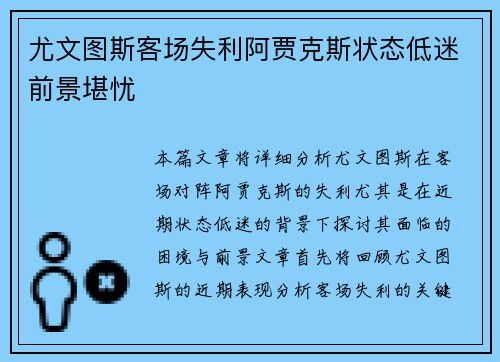 尤文图斯客场失利阿贾克斯状态低迷前景堪忧

本篇文章将详细分析尤文图斯在客场对阵阿贾克斯的失利尤其是在近期状态低迷的背景下探讨其面临的困境与前景文章首先将回顾尤文图斯的近期表现分析客场失利的关键